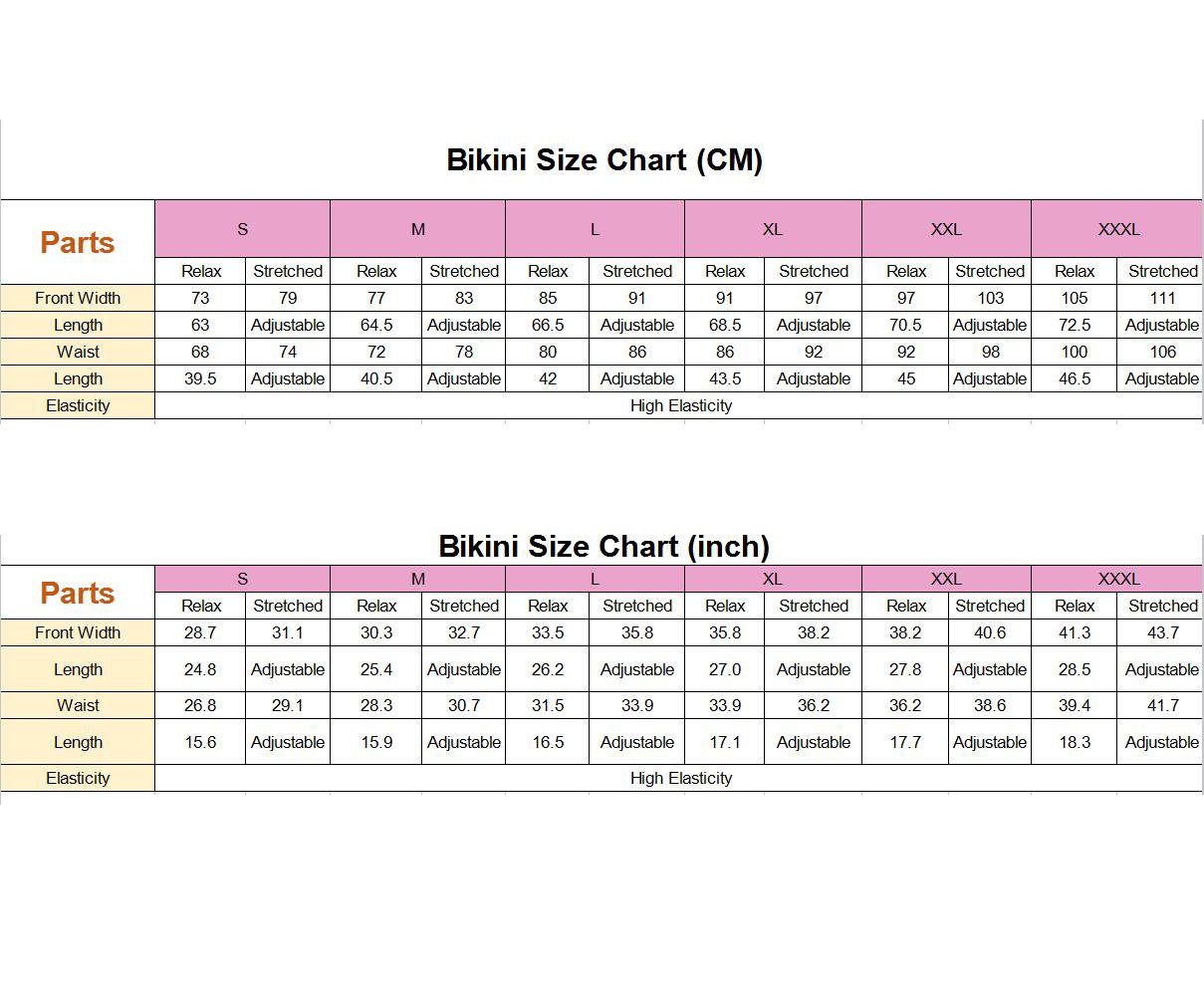 Bikini Size Chart (CM)

| Parts | S | | M | | L | | XL | | XXL | | XXXL | |
|---|---|---|---|---|---|---|---|---|---|---|---|---|
| | Relax | Stretched | Relax | Stretched | Relax | Stretched | Relax | Stretched | Relax | Stretched | Relax | Stretched |
| Front Width | 73 | 79 | 77 | 83 | 85 | 91 | 91 | 97 | 97 | 103 | 105 | 111 |
| Length | 63 | Adjustable | 64.5 | Adjustable | 66.5 | Adjustable | 68.5 | Adjustable | 70.5 | Adjustable | 72.5 | Adjustable |
| Waist | 68 | 74 | 72 | 78 | 80 | 86 | 86 | 92 | 92 | 98 | 100 | 106 |
| Length | 39.5 | Adjustable | 40.5 | Adjustable | 42 | Adjustable | 43.5 | Adjustable | 45 | Adjustable | 46.5 | Adjustable |
| Elasticity | High Elasticity | | | | | | | | | | | |

Bikini Size Chart (inch)

| Parts | S | | M | | L | | XL | | XXL | | XXXL | |
|---|---|---|---|---|---|---|---|---|---|---|---|---|
| | Relax | Stretched | Relax | Stretched | Relax | Stretched | Relax | Stretched | Relax | Stretched | Relax | Stretched |
| Front Width | 28.7 | 31.1 | 30.3 | 32.7 | 33.5 | 35.8 | 35.8 | 38.2 | 38.2 | 40.6 | 41.3 | 43.7 |
| Length | 24.8 | Adjustable | 25.4 | Adjustable | 26.2 | Adjustable | 27.0 | Adjustable | 27.8 | Adjustable | 28.5 | Adjustable |
| Waist | 26.8 | 29.1 | 28.3 | 30.7 | 31.5 | 33.9 | 33.9 | 36.2 | 36.2 | 38.6 | 39.4 | 41.7 |
| Length | 15.6 | Adjustable | 15.9 | Adjustable | 16.5 | Adjustable | 17.1 | Adjustable | 17.7 | Adjustable | 18.3 | Adjustable |
| Elasticity | High Elasticity | | | | | | | | | | | |